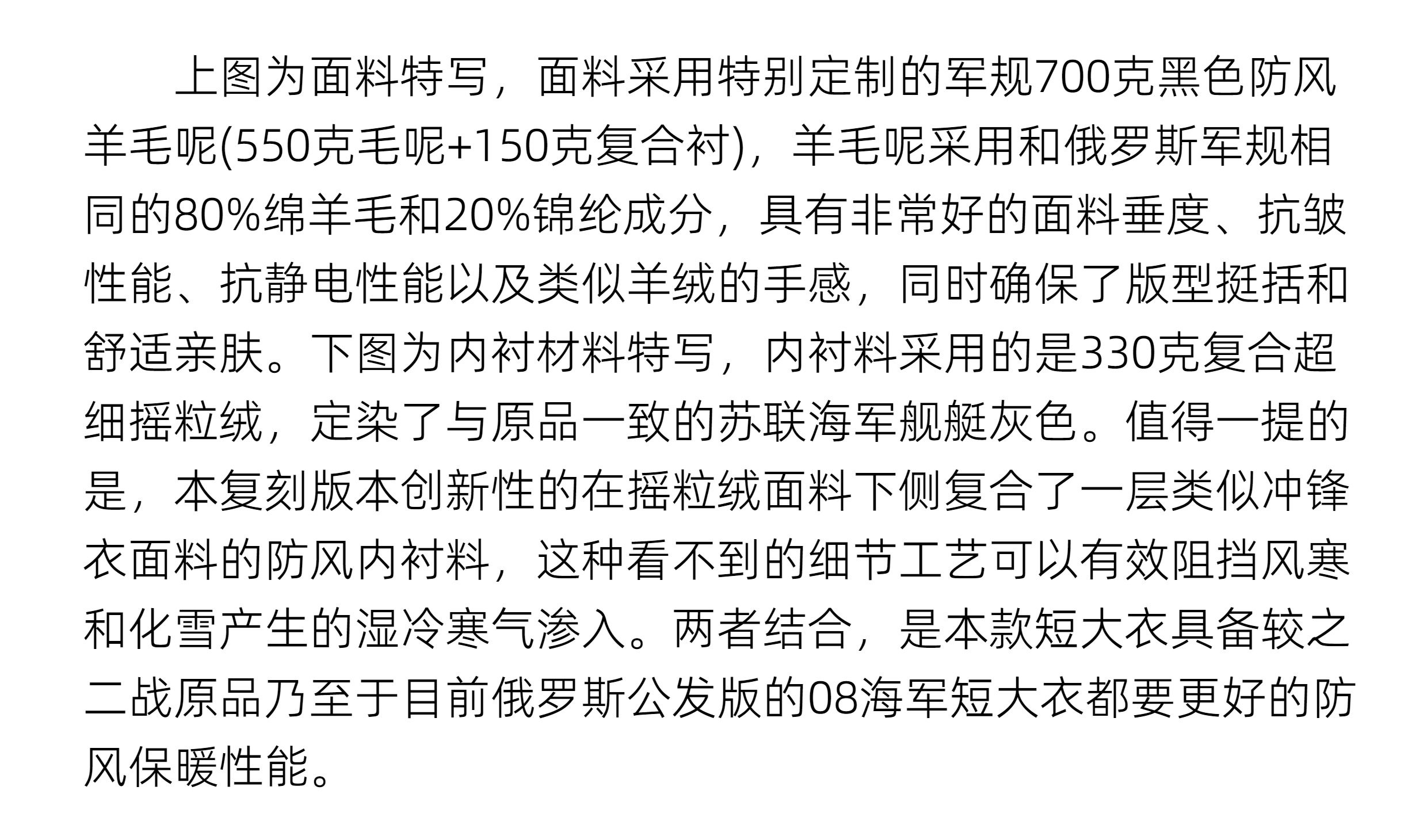 上图为面料特写，面料采用特别定制的军规700克黑色防风羊毛呢(550克毛呢+150克复合衬)，羊毛呢采用和俄罗斯军规相同的80%绵羊毛和20%锦纶成分，具有非常好的面料垂度、抗皱性能、抗静电性能以及类似羊绒的手感，同时确保了版型挺括和舒适亲肤。下图为内衬材料特写，内衬料采用的是330克复合超细摇粒绒，定染了与原品一致的苏联海军舰艇灰色。值得一提的是，本复刻版本创新性的在摇粒绒面料下侧复合了一层类似冲锋衣面料的防风内衬料，这种看不到的细节工艺可以有效阻挡风寒和化雪产生的湿冷寒气渗入。两者结合，是本款短大衣具备较之二战原品乃至于目前俄罗斯公发版的08海军短大衣都要更好的防风保暖性能。